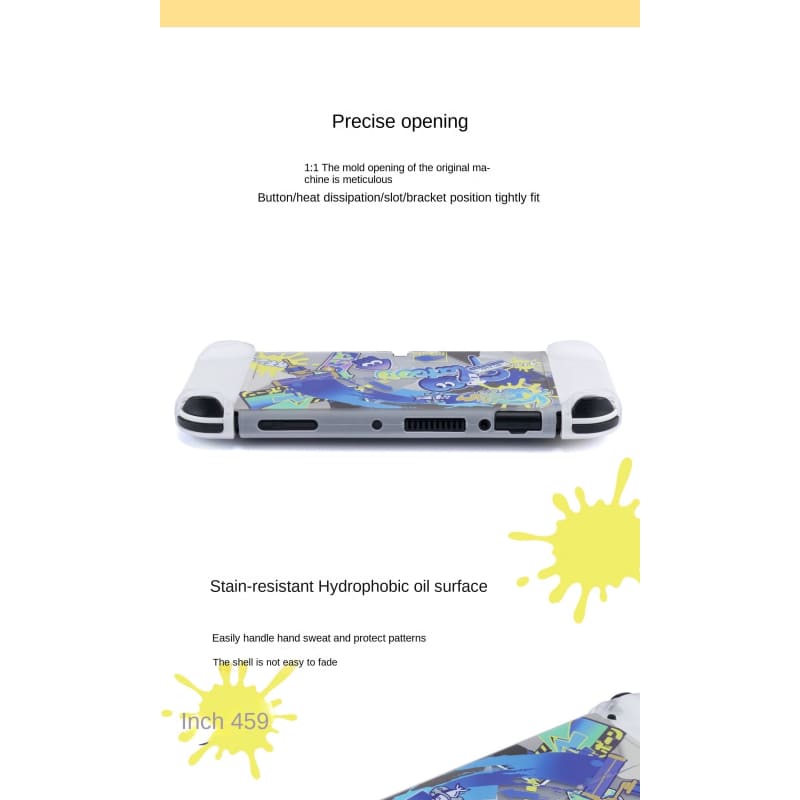 Precise opening

1:1 The mold opening of the original machine is meticulous

Button/heat dissipation/slot/bracket position tightly fit

Stain-resistant Hydrophobic oil surface

Easily handle hand sweat and protect patterns

The shell is not easy to fade

Inch 459